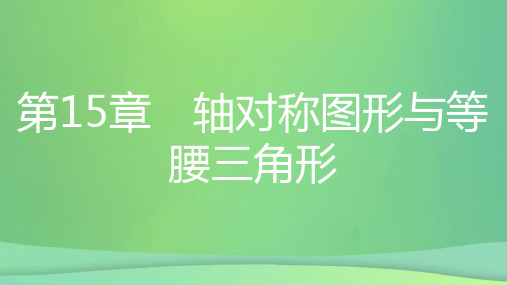 第15章　轴对称图形与等腰三角形